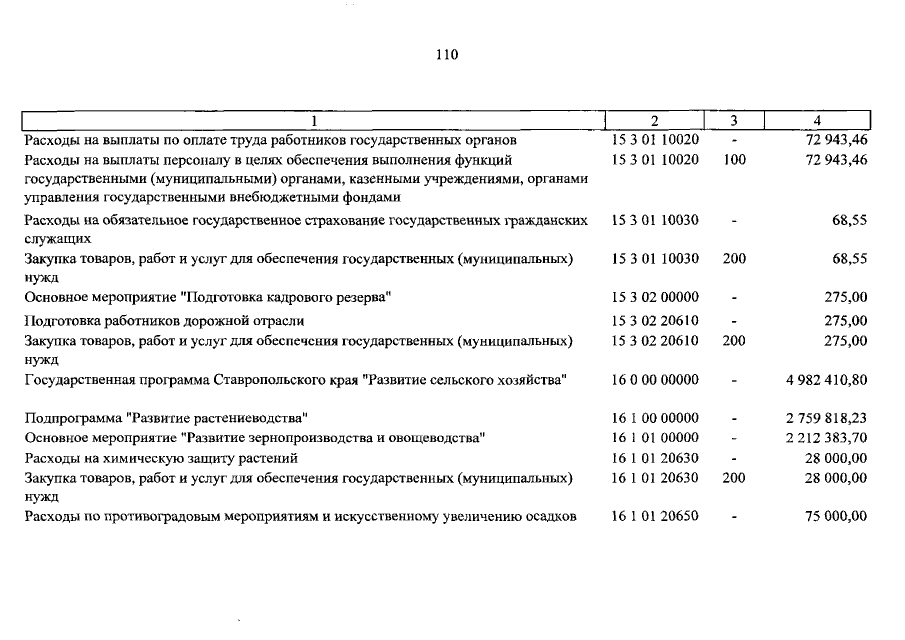 110

| 1 | 2 | 3 | 4 |
|---|---|---|---|
| Расходы на выплаты по оплате труда работников государственных органов | 15 3 01 10020 | - | 72 943,46 |
| Расходы на выплаты персоналу в целях обеспечения выполнения функций государственными (муниципальными) органами, казенными учреждениями, органами управления государственными внебюджетными фондами | 15 3 01 10020 | 100 | 72 943,46 |
| Расходы на обязательное государственное страхование государственных гражданских служащих | 15 3 01 10030 | - | 68,55 |
| Закупка товаров, работ и услуг для обеспечения государственных (муниципальных) нужд | 15 3 01 10030 | 200 | 68,55 |
| Основное мероприятие "Подготовка кадрового резерва" | 15 3 02 00000 | - | 275,00 |
| Подготовка работников дорожной отрасли | 15 3 02 20610 | - | 275,00 |
| Закупка товаров, работ и услуг для обеспечения государственных (муниципальных) нужд | 15 3 02 20610 | 200 | 275,00 |
| Государственная программа Ставропольского края "Развитие сельского хозяйства" | 16 0 00 00000 | - | 4 982 410,80 |
| Подпрограмма "Развитие растениеводства" | 16 1 00 00000 | - | 2 759 818,23 |
| Основное мероприятие "Развитие зернопроизводства и овощеводства" | 16 1 01 00000 | - | 2 212 383,70 |
| Расходы на химическую защиту растений | 16 1 01 20630 | - | 28 000,00 |
| Закупка товаров, работ и услуг для обеспечения государственных (муниципальных) нужд | 16 1 01 20630 | 200 | 28 000,00 |
| Расходы по противоградовым мероприятиям и искусственному увеличению осадков | 16 1 01 20650 | - | 75 000,00 |